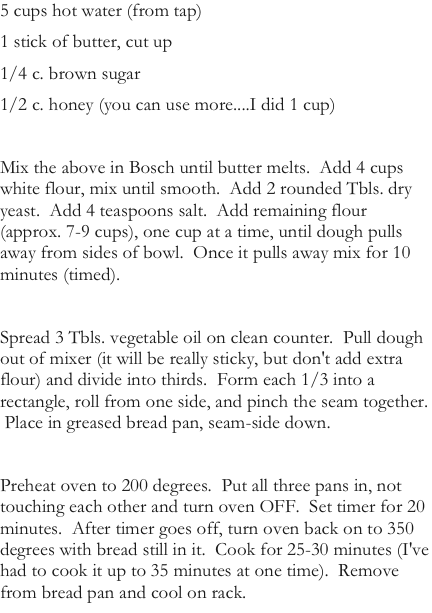 5 cups hot water (from tap)

1 stick of butter, cut up

1/4 c. brown sugar

1/2 c. honey (you can use more....I did 1 cup)

Mix the above in Bosch until butter melts. Add 4 cups white flour, mix until smooth. Add 2 rounded Tbls. dry yeast. Add 4 teaspoons salt. Add remaining flour (approx. 7-9 cups), one cup at a time, until dough pulls away from sides of bowl. Once it pulls away mix for 10 minutes (timed).

Spread 3 Tbls. vegetable oil on clean counter. Pull dough out of mixer (it will be really sticky, but don't add extra flour) and divide into thirds. Form each 1/3 into a rectangle, roll from one side, and pinch the seam together. Place in greased bread pan, seam-side down.

Preheat oven to 200 degrees. Put all three pans in, not touching each other and turn oven OFF. Set timer for 20 minutes. After timer goes off, turn oven back on to 350 degrees with bread still in it. Cook for 25-30 minutes (I've had to cook it up to 35 minutes at one time). Remove from bread pan and cool on rack.